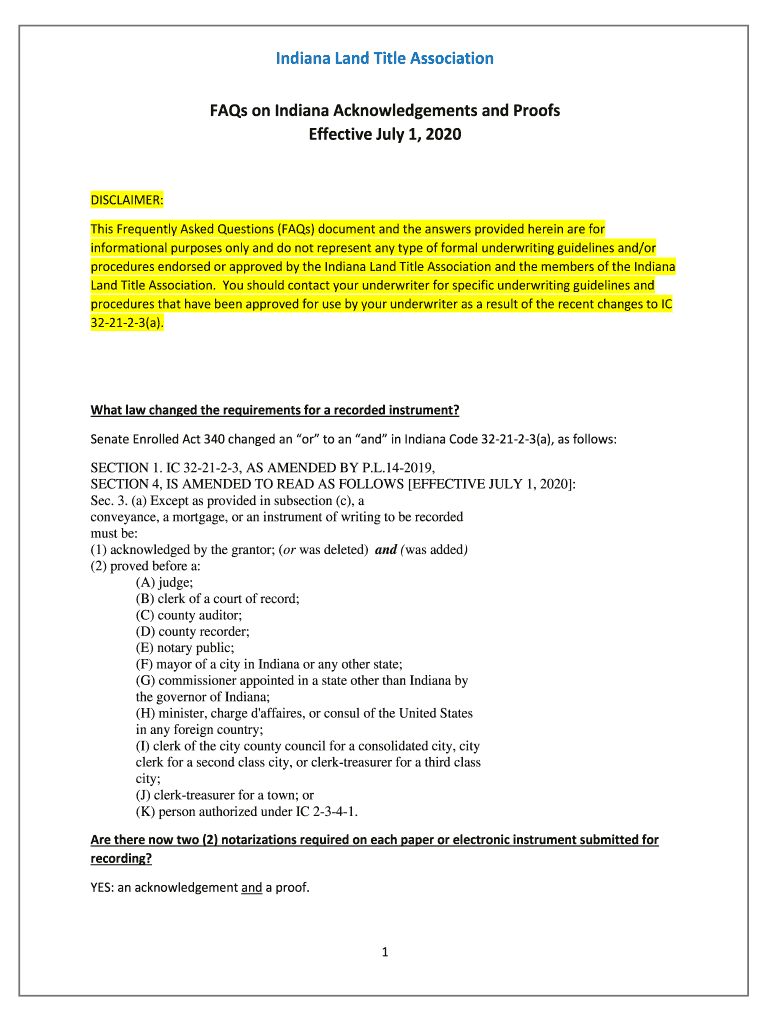 Indiana Land Title Association

FAQs on Indiana Acknowledgements and Proofs
Effective July 1, 2020

DISCLAIMER:

This Frequently Asked Questions (FAQs) document and the answers provided herein are for informational purposes only and do not represent any type of formal underwriting guidelines and/or procedures endorsed or approved by the Indiana Land Title Association and the members of the Indiana Land Title Association. You should contact your underwriter for specific underwriting guidelines and procedures that have been approved for use by your underwriter as a result of the recent changes to IC 32-21-2-3(a).

What law changed the requirements for a recorded instrument?

Senate Enrolled Act 340 changed an "or" to an "and" in Indiana Code 32-21-2-3(a), as follows:

SECTION 1. IC 32-21-2-3, AS AMENDED BY P.L.14-2019, SECTION 4, IS AMENDED TO READ AS FOLLOWS [EFFECTIVE JULY 1, 2020]:
Sec. 3. (a) Except as provided in subsection (c), a conveyance, a mortgage, or an instrument of writing to be recorded must be:
(1) acknowledged by the grantor; (or was deleted) and (was added)
(2) proved before a:
(A) judge;
(B) clerk of a court of record;
(C) county auditor;
(D) county recorder;
(E) notary public;
(F) mayor of a city in Indiana or any other state;
(G) commissioner appointed in a state other than Indiana by the governor of Indiana;
(H) minister, charge d'affaires, or consul of the United States in any foreign country;
(I) clerk of the city county council for a consolidated city, city clerk for a second class city, or clerk-treasurer for a third class city;
(J) clerk-treasurer for a town; or
(K) person authorized under IC 2-3-4-1.

Are there now two (2) notarizations required on each paper or electronic instrument submitted for recording?

YES: an acknowledgement and a proof.

1